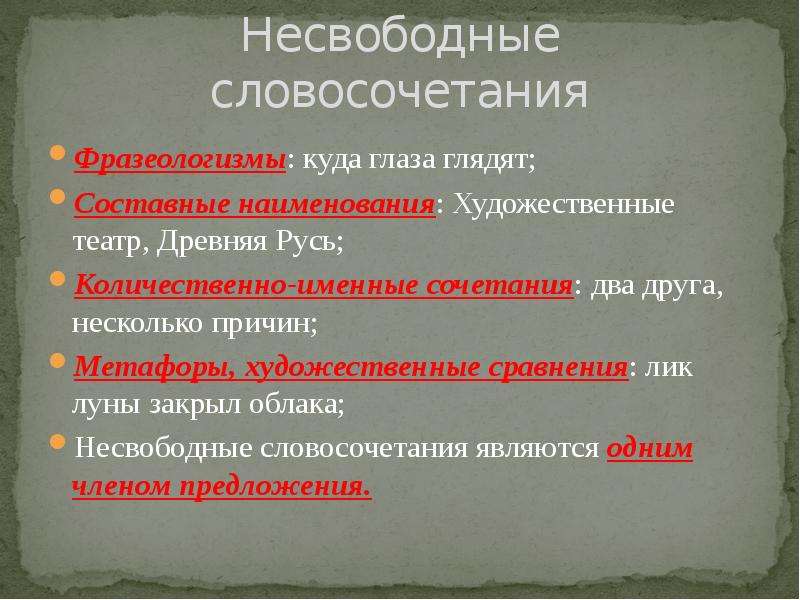 Несвободные словосочетания

Фразеологизмы: куда глаза глядят;

Составные наименования: Художественные театр, Древняя Русь;

Количественно-именные сочетания: два друга, несколько причин;

Метафоры, художественные сравнения: лик луны закрыл облака;

Несвободные словосочетания являются одним членом предложения.